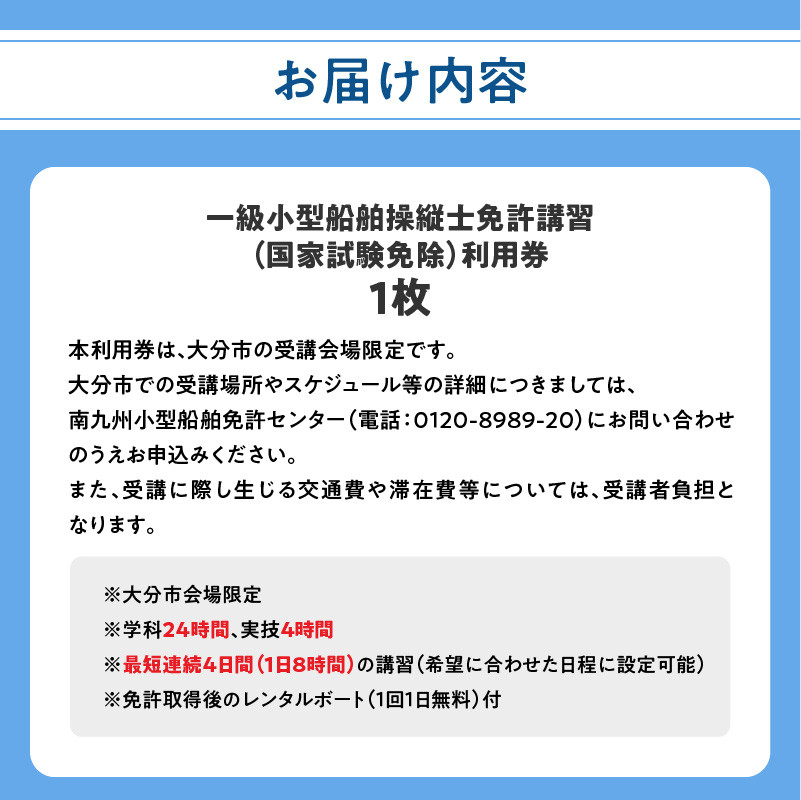 お届け内容

一級小型船舶操縦士免許講習
(国家試験免除)利用券
1枚

本利用券は、大分市の受講会場限定です。
大分市での受講場所やスケジュール等の詳細につきましては、
南九州小型船舶免許センター(電話:0120-8989-20)にお問い合わせのうえお申込みください。
また、受講に際し生じる交通費や滞在費等については、受講者負担となります。

※大分市会場限定
※学科24時間、実技4時間
※最短連続4日間(1日8時間)の講習(希望に合わせた日程に設定可能)
※免許取得後のレンタルボート(1回1日無料)付